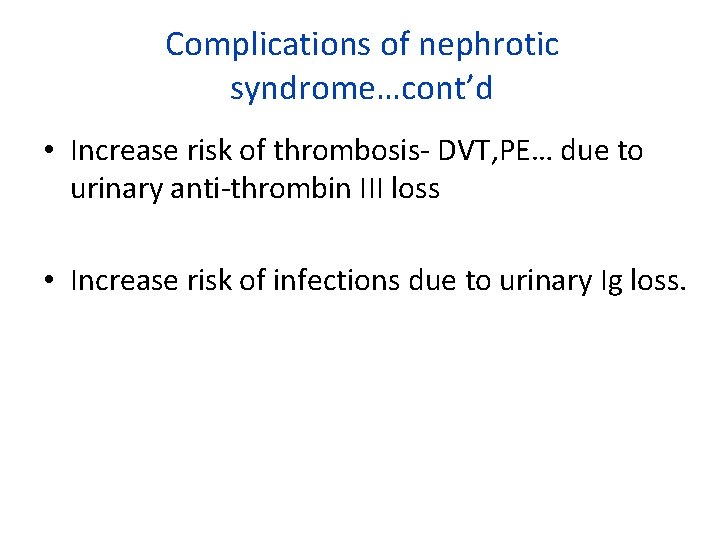 Complications of nephrotic syndrome…cont’d

• Increase risk of thrombosis- DVT,PE… due to urinary anti-thrombin III loss

• Increase risk of infections due to urinary Ig loss.